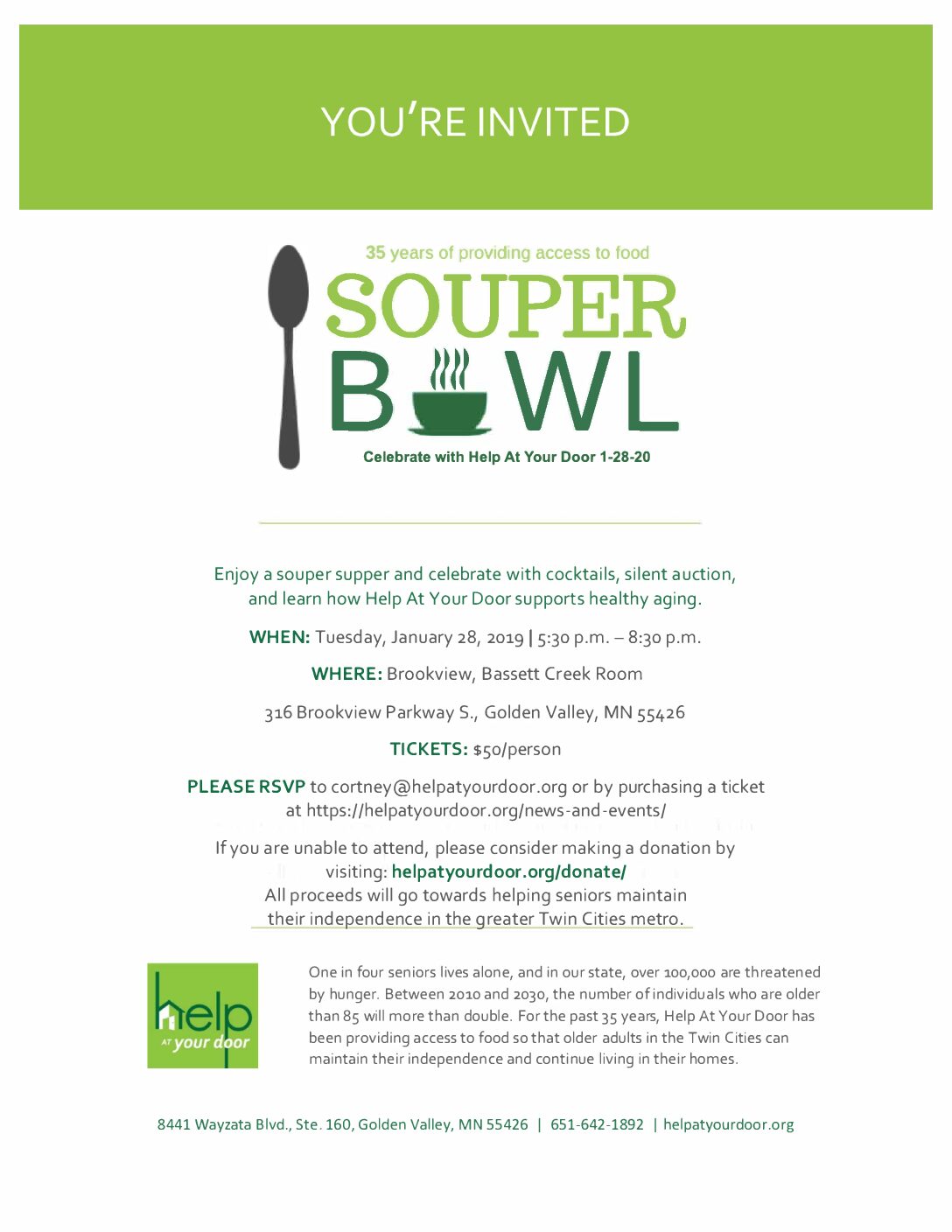 YOU'RE INVITED

35 years of providing access to food
SOUPER
BOWL
Celebrate with Help At Your Door 1-28-20

Enjoy a souper supper and celebrate with cocktails, silent auction, and learn how Help At Your Door supports healthy aging.

WHEN: Tuesday, January 28, 2019 | 5:30 p.m. – 8:30 p.m.

WHERE: Brookview, Bassett Creek Room

316 Brookview Parkway S., Golden Valley, MN 55426

TICKETS: $50/person

PLEASE RSVP to cortney@helpatyourdoor.org or by purchasing a ticket at https://helpatyourdoor.org/news-and-events/

If you are unable to attend, please consider making a donation by visiting: helpatyourdoor.org/donate/
All proceeds will go towards helping seniors maintain their independence in the greater Twin Cities metro.

help AT your door

One in four seniors lives alone, and in our state, over 100,000 are threatened by hunger. Between 2010 and 2030, the number of individuals who are older than 85 will more than double. For the past 35 years, Help At Your Door has been providing access to food so that older adults in the Twin Cities can maintain their independence and continue living in their homes.

8441 Wayzata Blvd., Ste. 160, Golden Valley, MN 55426 | 651-642-1892 | helpatyourdoor.org